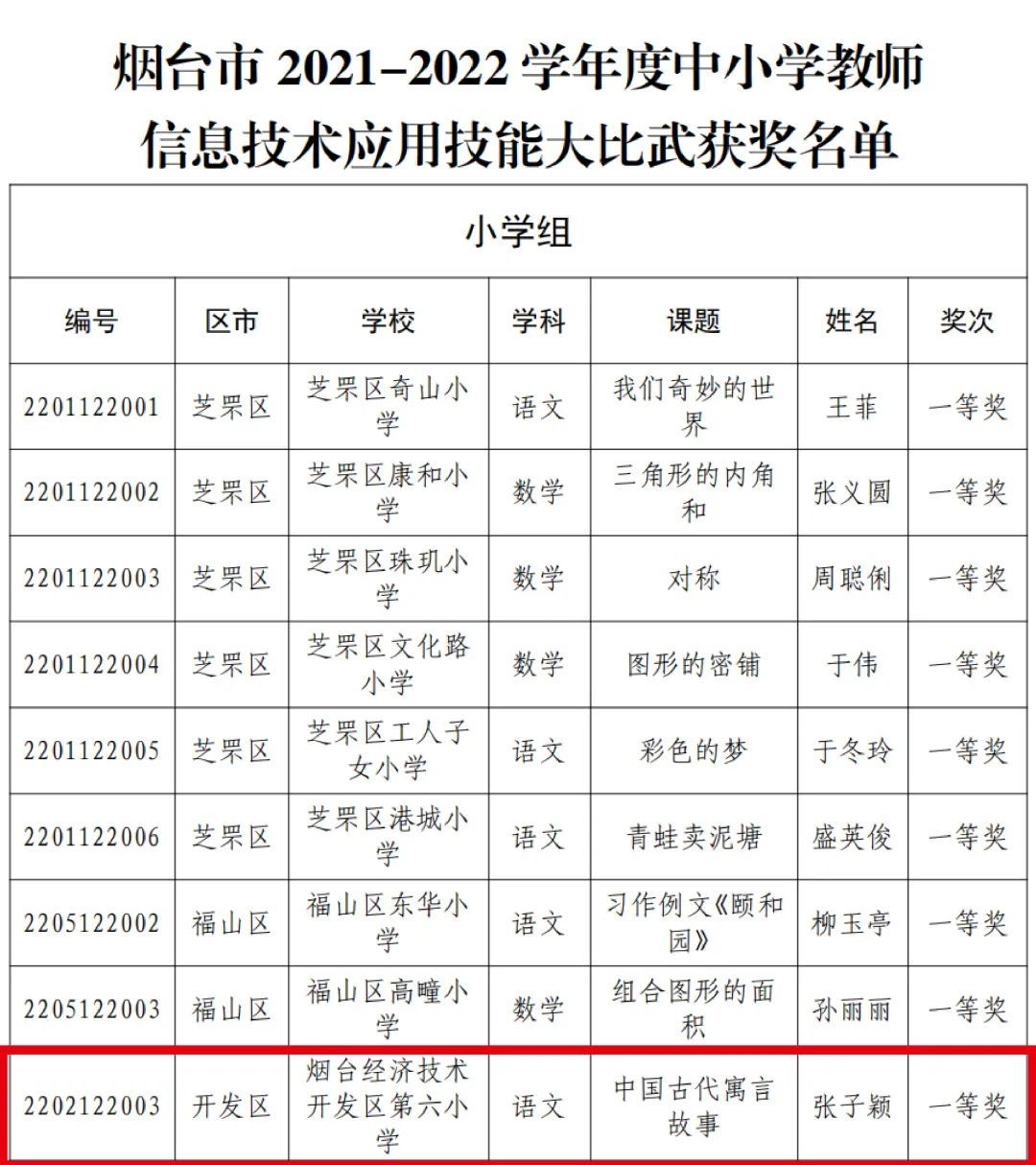 烟台市 2021–2022 学年度中小学教师信息技术应用技能大比武获奖名单

| 小学组 | | | | | | |
|---|---|---|---|---|---|---|
| 编号 | 区市 | 学校 | 学科 | 课题 | 姓名 | 奖次 |
| 2201122001 | 芝罘区 | 芝罘区奇山小学 | 语文 | 我们奇妙的世界 | 王菲 | 一等奖 |
| 2201122002 | 芝罘区 | 芝罘区康和小学 | 数学 | 三角形的内角和 | 张义圆 | 一等奖 |
| 2201122003 | 芝罘区 | 芝罘区珠玑小学 | 数学 | 对称 | 周聪俐 | 一等奖 |
| 2201122004 | 芝罘区 | 芝罘区文化路小学 | 数学 | 图形的密铺 | 于伟 | 一等奖 |
| 2201122005 | 芝罘区 | 芝罘区工人子女小学 | 语文 | 彩色的梦 | 于冬玲 | 一等奖 |
| 2201122006 | 芝罘区 | 芝罘区港城小学 | 语文 | 青蛙卖泥塘 | 盛英俊 | 一等奖 |
| 2205122002 | 福山区 | 福山区东华小学 | 语文 | 习作例文《颐和园》 | 柳玉亭 | 一等奖 |
| 2205122003 | 福山区 | 福山区高疃小学 | 数学 | 组合图形的面积 | 孙丽丽 | 一等奖 |
| 2202122003 | 开发区 | 烟台经济技术开发区第六小学 | 语文 | 中国古代寓言故事 | 张子颖 | 一等奖 |